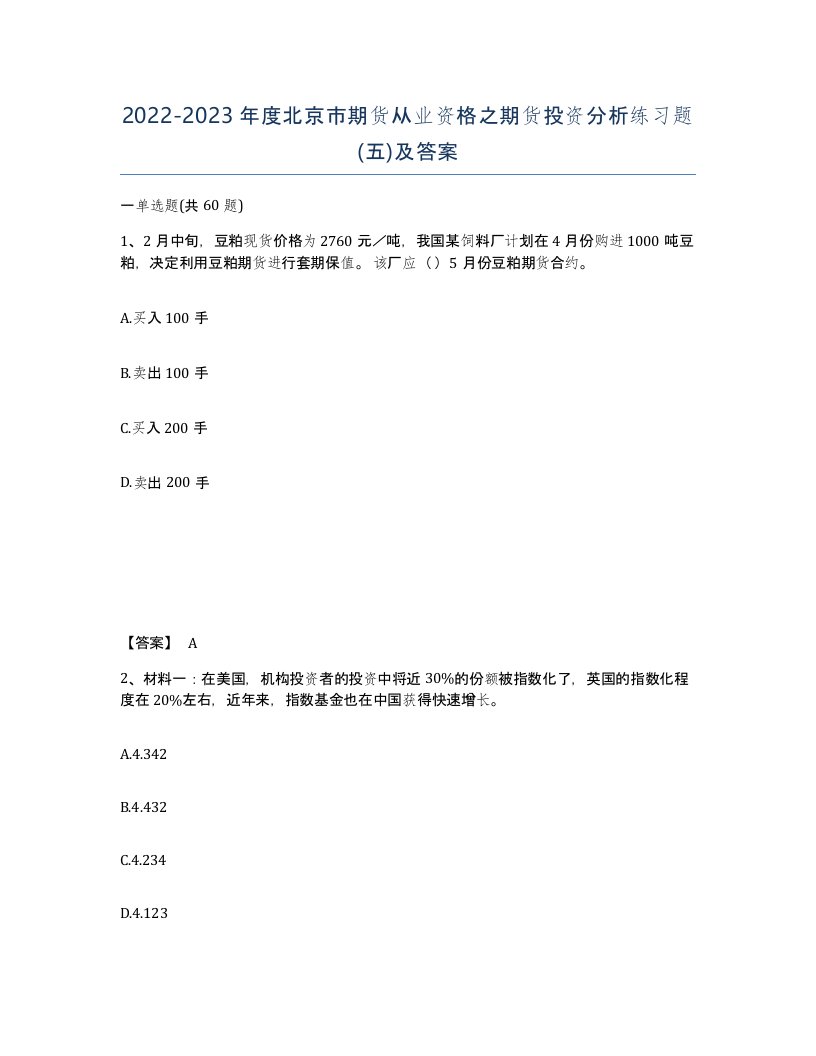 2022-2023年度北京市期货从业资格之期货投资分析练习题(五)及答案

一单选题(共60题)

1、2月中旬，豆粕现货价格为2760元／吨，我国某饲料厂计划在4月份购进1000吨豆粕，决定利用豆粕期货进行套期保值。该厂应（）5月份豆粕期货合约。

A.买入100手

B.卖出100手

C.买入200手

D.卖出200手

【答案】 A

2、材料一：在美国，机构投资者的投资中将近30%的份额被指数化了，英国的指数化程度在20%左右，近年来，指数基金也在中国获得快速增长。

A.4.342

B.4.432

C.4.234

D.4.123